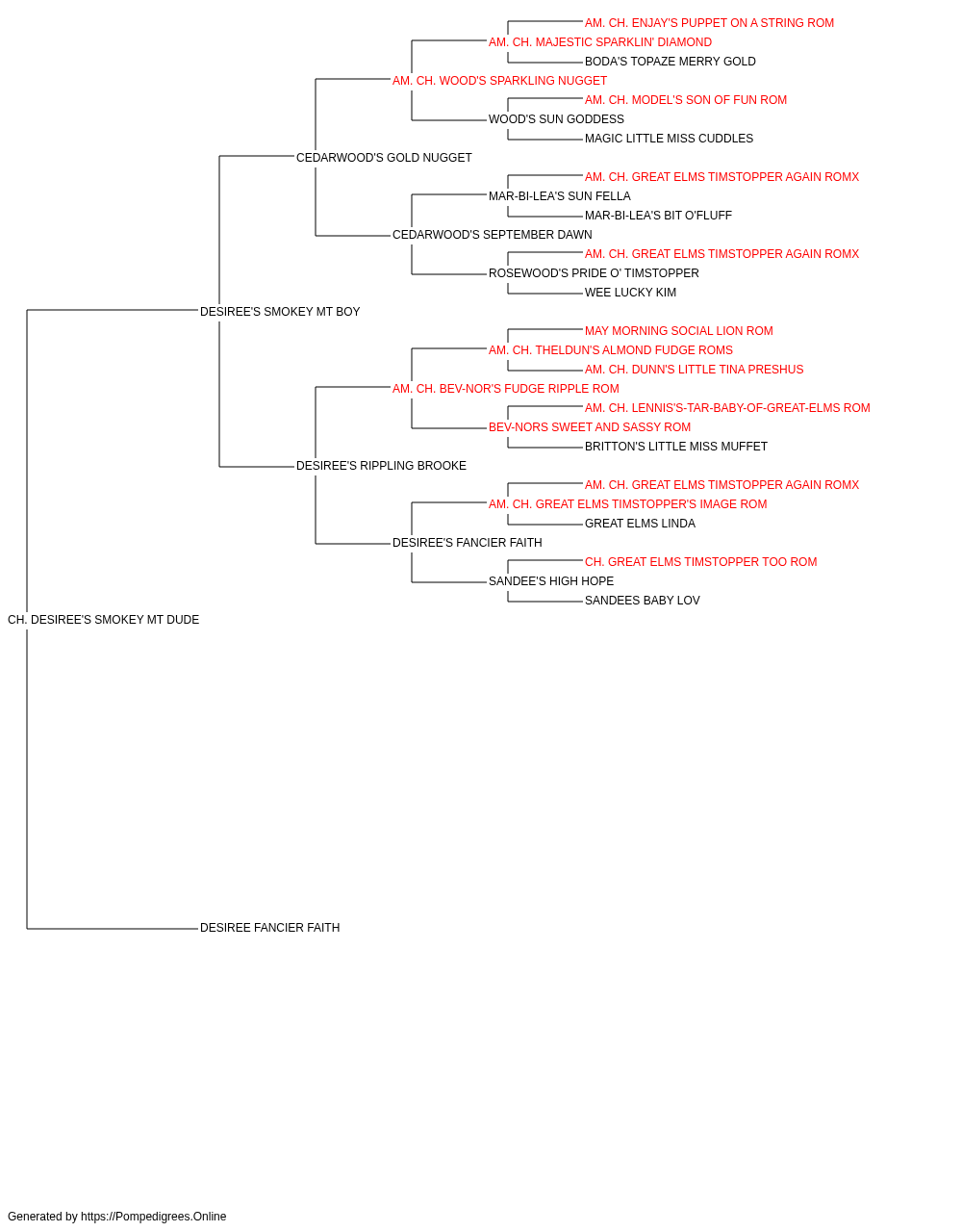 AM. CH. ENJAY'S PUPPET ON A STRING ROM
AM. CH. MAJESTIC SPARKLIN' DIAMOND
BODA'S TOPAZE MERRY GOLD
AM. CH. WOOD'S SPARKLING NUGGET
AM. CH. MODEL'S SON OF FUN ROM
WOOD'S SUN GODDESS
MAGIC LITTLE MISS CUDDLES
CEDARWOOD'S GOLD NUGGET
AM. CH. GREAT ELMS TIMSTOPPER AGAIN ROMX
MAR-BI-LEA'S SUN FELLA
MAR-BI-LEA'S BIT O'FLUFF
CEDARWOOD'S SEPTEMBER DAWN
AM. CH. GREAT ELMS TIMSTOPPER AGAIN ROMX
ROSEWOOD'S PRIDE O' TIMSTOPPER
WEE LUCKY KIM
DESIREE'S SMOKEY MT BOY
MAY MORNING SOCIAL LION ROM
AM. CH. THELDUN'S ALMOND FUDGE ROMS
AM. CH. DUNN'S LITTLE TINA PRESHUS
AM. CH. BEV-NOR'S FUDGE RIPPLE ROM
AM. CH. LENNIS'S-TAR-BABY-OF-GREAT-ELMS ROM
BEV-NORS SWEET AND SASSY ROM
BRITTON'S LITTLE MISS MUFFET
DESIREE'S RIPPLING BROOKE
AM. CH. GREAT ELMS TIMSTOPPER AGAIN ROMX
AM. CH. GREAT ELMS TIMSTOPPER'S IMAGE ROM
GREAT ELMS LINDA
DESIREE'S FANCIER FAITH
CH. GREAT ELMS TIMSTOPPER TOO ROM
SANDEE'S HIGH HOPE
SANDEES BABY LOV
CH. DESIREE'S SMOKEY MT DUDE
DESIREE FANCIER FAITH

Generated by https://Pompedigrees.Online